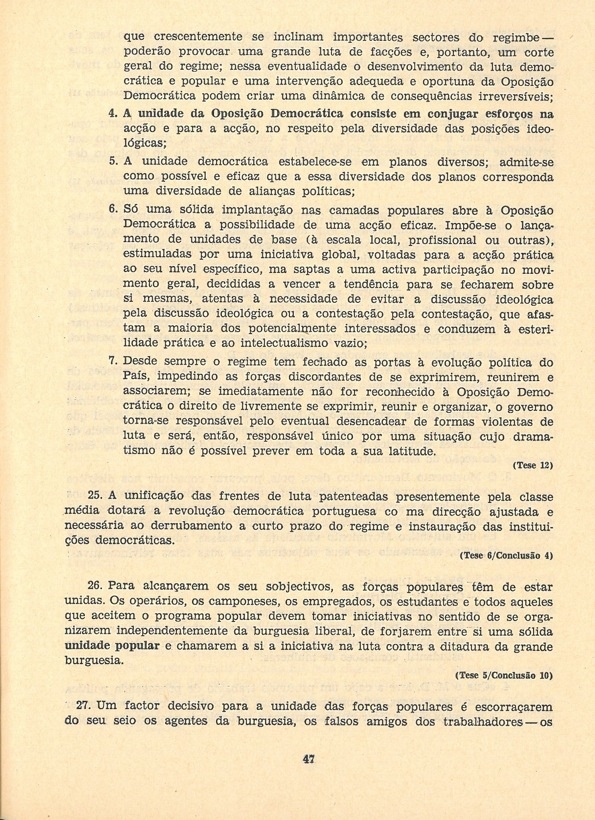 que crescentemente se inclinam importantes sectores do regimbe — poderão provocar uma grande luta de facções e, portanto, um corte geral do regime; nessa eventualidade o desenvolvimento da luta democrática e popular e uma intervenção adequeda e oportuna da Oposição Democrática podem criar uma dinâmica de consequências irreversíveis;

4. A unidade da Oposição Democrática consiste em conjugar esforços na acção e para a acção, no respeito pela diversidade das posições ideológicas;

5. A unidade democrática estabelece-se em planos diversos; admite-se como possível e eficaz que a essa diversidade dos planos corresponda uma diversidade de alianças políticas;

6. Só uma sólida implantação nas camadas populares abre à Oposição Democrática a possibilidade de uma acção eficaz. Impõe-se o lançamento de unidades de base (à escala local, profissional ou outras), estimuladas por uma iniciativa global, voltadas para a acção prática ao seu nível específico, ma saptas a uma activa participação no movimento geral, decididas a vencer a tendência para se fecharem sobre si mesmas, atentas à necessidade de evitar a discussão ideológica pela discussão ideológica ou a contestação pela contestação, que afastam a maioria dos potencialmente interessados e conduzem à esterilidade prática e ao intelectualismo vazio;

7. Desde sempre o regime tem fechado as portas à evolução política do País, impedindo as forças discordantes de se exprimirem, reunirem e associarem; se imediatamente não for reconhecido à Oposição Democrática o direito de livremente se exprimir, reunir e organizar, o governo torna-se responsável pelo eventual desencadear de formas violentas de luta e será, então, responsável único por uma situação cujo dramatismo não é possível prever em toda a sua latitude.

(Tese 12)

25. A unificação das frentes de luta patenteadas presentemente pela classe média dotará a revolução democrática portuguesa co ma direcção ajustada e necessária ao derrubamento a curto prazo do regime e instauração das instituições democráticas.

(Tese 6/Conclusão 4)

26. Para alcançarem os seu sobjectivos, as forças populares têm de estar unidas. Os operários, os camponeses, os empregados, os estudantes e todos aqueles que aceitem o programa popular devem tomar iniciativas no sentido de se organizarem independentemente da burguesia liberal, de forjarem entre si uma sólida unidade popular e chamarem a si a iniciativa na luta contra a ditadura da grande burguesia.

(Tese 5/Conclusão 10)

27. Um factor decisivo para a unidade das forças populares é escorraçarem do seu seio os agentes da burguesia, os falsos amigos dos trabalhadores — os

47